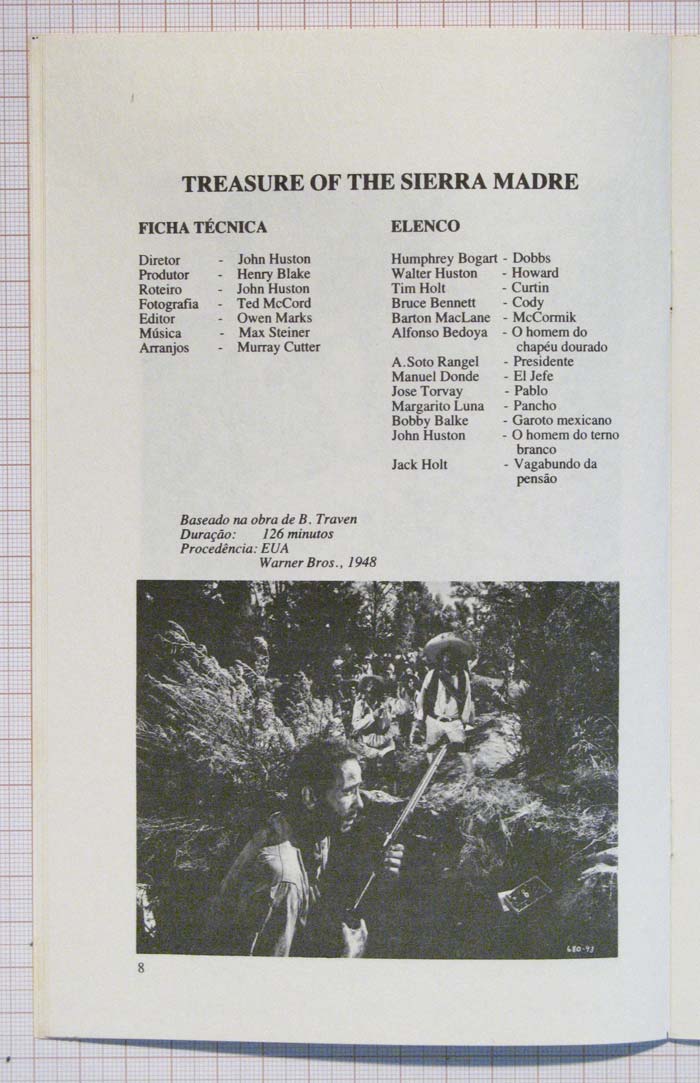 TREASURE OF THE SIERRA MADRE

FICHA TÉCNICA

Diretor - John Huston
Produtor - Henry Blake
Roteiro - John Huston
Fotografia - Ted McCord
Editor - Owen Marks
Música - Max Steiner
Arranjos - Murray Cutter

ELENCO

Humphrey Bogart - Dobbs
Walter Huston - Howard
Tim Holt - Curtin
Bruce Bennett - Cody
Barton MacLane - McCormik
Alfonso Bedoya - O homem do chapéu dourado
A.Soto Rangel - Presidente
Manuel Donde - El Jefe
Jose Torvay - Pablo
Margarito Luna - Pancho
Bobby Balke - Garoto mexicano
John Huston - O homem do terno branco
Jack Holt - Vagabundo da pensão

Baseado na obra de B. Traven
Duração: 126 minutos
Procedência: EUA
Warner Bros., 1948

680-93

8